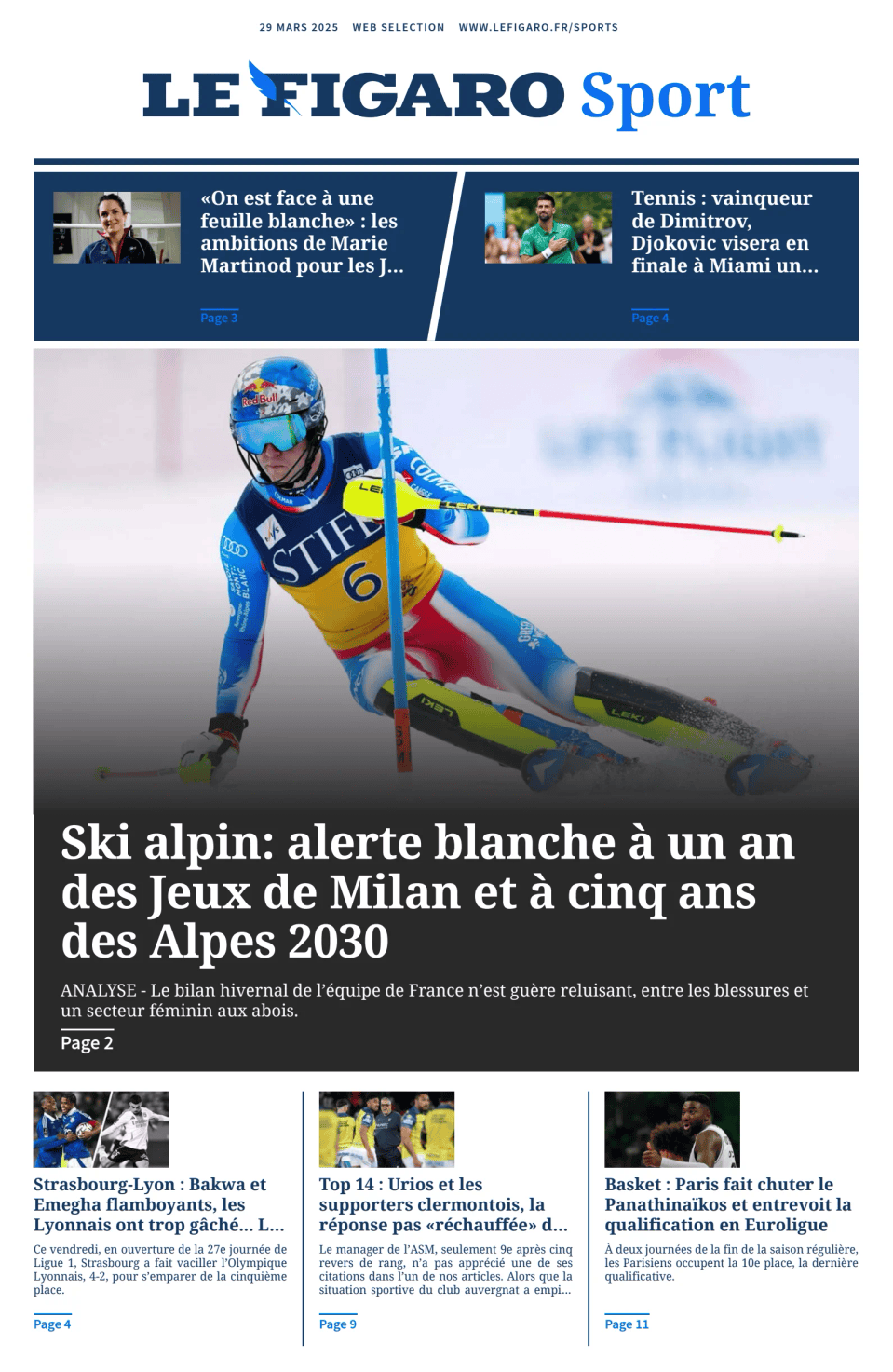 29 MARS 2025 WEB SELECTION WWW.LEFIGARO.FR/SPORTS

LE FIGARO Sport

«On est face à une feuille blanche» : les ambitions de Marie Martinod pour les J...

Page 3

Tennis : vainqueur de Dimitrov, Djokovic visera en finale à Miami un...

Page 4

Ski alpin: alerte blanche à un an des Jeux de Milan et à cinq ans des Alpes 2030

ANALYSE - Le bilan hivernal de l'équipe de France n'est guère reluisant, entre les blessures et un secteur féminin aux abois.

Page 2

Strasbourg-Lyon : Bakwa et Emegha flamboyants, les Lyonnais ont trop gâché... L...

Ce vendredi, en ouverture de la 27e journée de Ligue 1, Strasbourg a fait vaciller l'Olympique Lyonnais, 4-2, pour s'emparer de la cinquième place.

Page 4

Top 14 : Urios et les supporters clermontois, la réponse pas «réchauffée» d...

Le manager de l'ASM, seulement 9e après cinq revers de rang, n'a pas apprécié une de ses citations dans l'un de nos articles. Alors que la situation sportive du club auvergnat a empi...

Page 9

Basket : Paris fait chuter le Panathinaïkos et entrevoit la qualification en Euroligue

À deux journées de la fin de la saison régulière, les Parisiens occupent la 10e place, la dernière qualificative.

Page 11